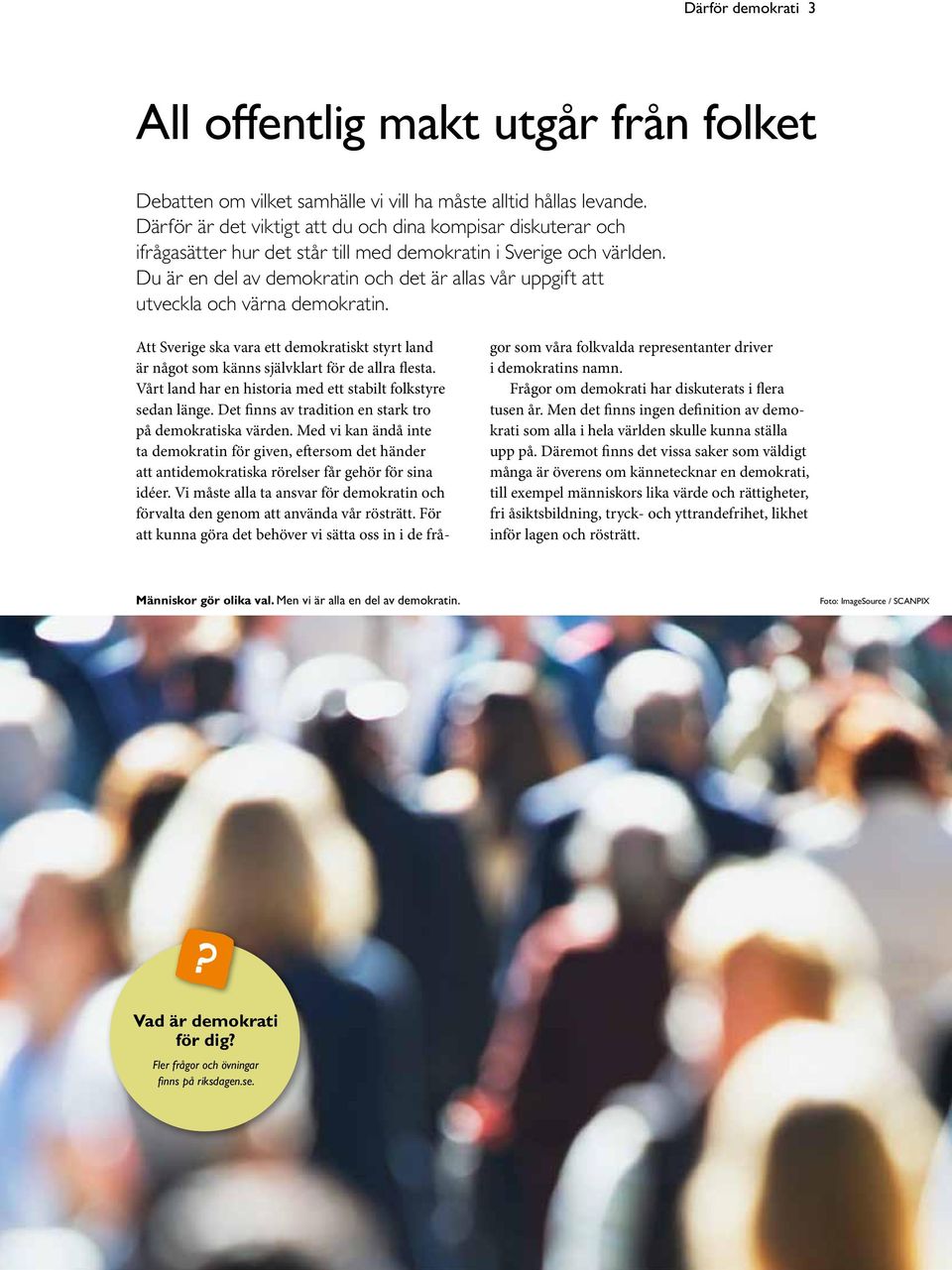 Därför demokrati 3

All offentlig makt utgår från folket

Debatten om vilket samhälle vi vill ha måste alltid hållas levande. Därför är det viktigt att du och dina kompisar diskuterar och ifrågasätter hur det står till med demokratin i Sverige och världen. Du är en del av demokratin och det är allas vår uppgift att utveckla och värna demokratin.

Att Sverige ska vara ett demokratiskt styrt land är något som känns självklart för de allra flesta. Vårt land har en historia med ett stabilt folkstyre sedan länge. Det finns av tradition en stark tro på demokratiska värden. Med vi kan ändå inte ta demokratin för given, eftersom det händer att antidemokratiska rörelser får gehör för sina idéer. Vi måste alla ta ansvar för demokratin och förvalta den genom att använda vår rösträtt. För att kunna göra det behöver vi sätta oss in i de frågor som våra folkvalda representanter driver i demokratins namn.

Frågor om demokrati har diskuterats i flera tusen år. Men det finns ingen definition av demokrati som alla i hela världen skulle kunna ställa upp på. Däremot finns det vissa saker som väldigt många är överens om kännetecknar en demokrati, till exempel människors lika värde och rättigheter, fri åsiktsbildning, tryck- och yttrandefrihet, likhet inför lagen och rösträtt.

Människor gör olika val. Men vi är alla en del av demokratin.

Foto: ImageSource / SCANPIX

?

Vad är demokrati för dig?

Fler frågor och övningar finns på riksdagen.se.